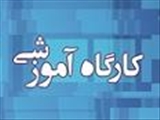 کارگاه آموزشی